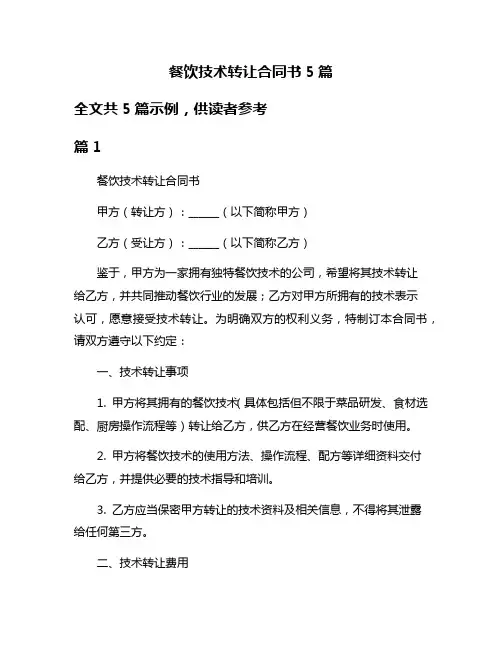 餐饮技术转让合同书 5 篇

全文共 5 篇示例，供读者参考

篇 1

餐饮技术转让合同书

甲方（转让方）：______（以下简称甲方）

乙方（受让方）：______（以下简称乙方）

鉴于，甲方为一家拥有独特餐饮技术的公司，希望将其技术转让给乙方，并共同推动餐饮行业的发展；乙方对甲方所拥有的技术表示认可，愿意接受技术转让。为明确双方的权利义务，特制订本合同书，请双方遵守以下约定：

一、技术转让事项

1. 甲方将其拥有的餐饮技术（具体包括但不限于菜品研发、食材选配、厨房操作流程等）转让给乙方，供乙方在经营餐饮业务时使用。

2. 甲方将餐饮技术的使用方法、操作流程、配方等详细资料交付给乙方，并提供必要的技术指导和培训。

3. 乙方应当保密甲方转让的技术资料及相关信息，不得将其泄露给任何第三方。

二、技术转让费用